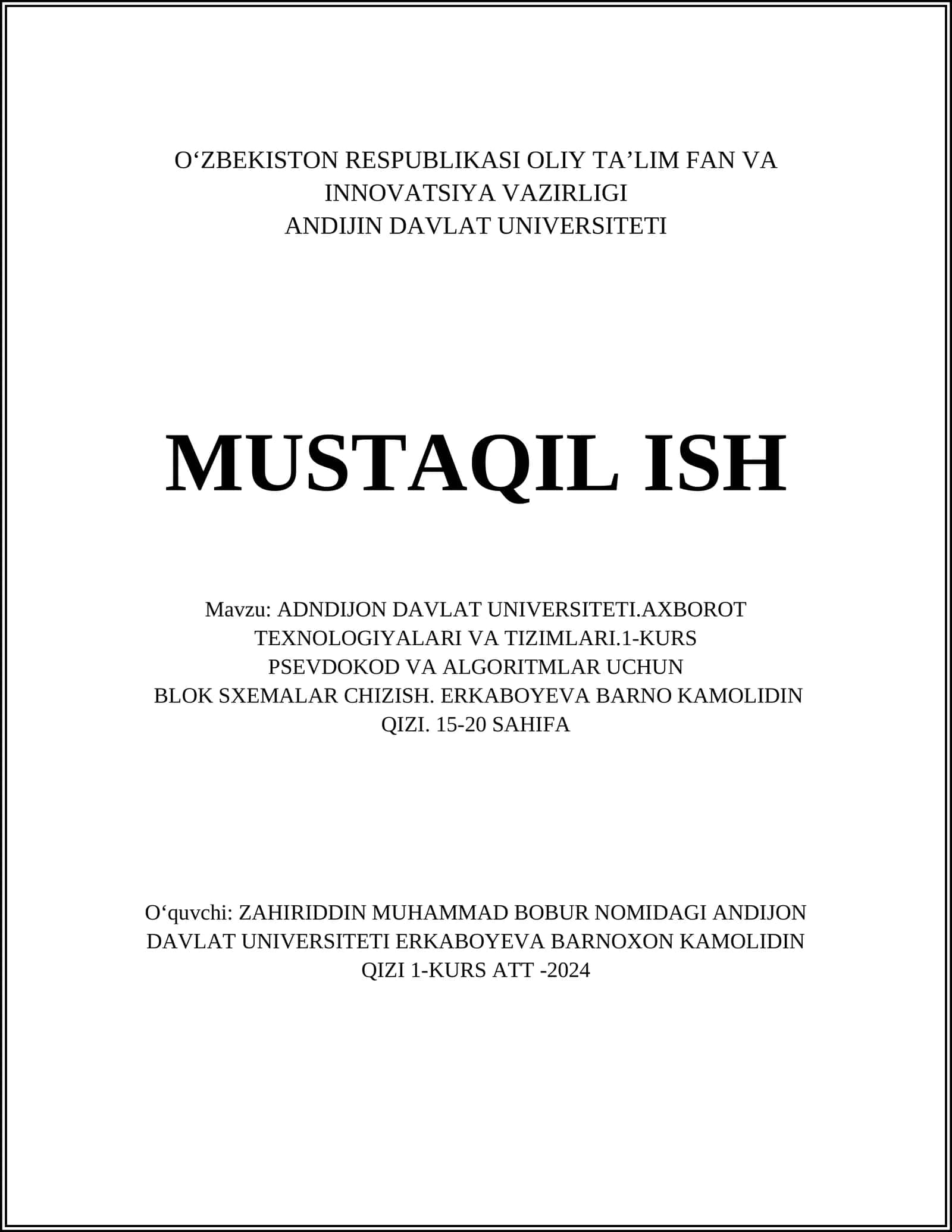 O‘ZBEKISTON RESPUBLIKASI OLIY TA’LIM FAN VA INNOVATSIYA VAZIRLIGI
ANDIJIN DAVLAT UNIVERSITETI

MUSTAQIL ISH

Mavzu: ADNDIJON DAVLAT UNIVERSITETI.AXBOROT TEXNOLOGIYALARI VA TIZIMLARI.1-KURS PSEVDOKOD VA ALGORITMLAR UCHUN BLOK SXEMALAR CHIZISH. ERKABOYEVA BARNO KAMOLIDIN QIZI. 15-20 SAHIFA

O‘quvchi: ZAHIRIDDIN MUHAMMAD BOBUR NOMIDAGI ANDIJON DAVLAT UNIVERSITETI ERKABOYEVA BARNOXON KAMOLIDIN QIZI 1-KURS ATT -2024